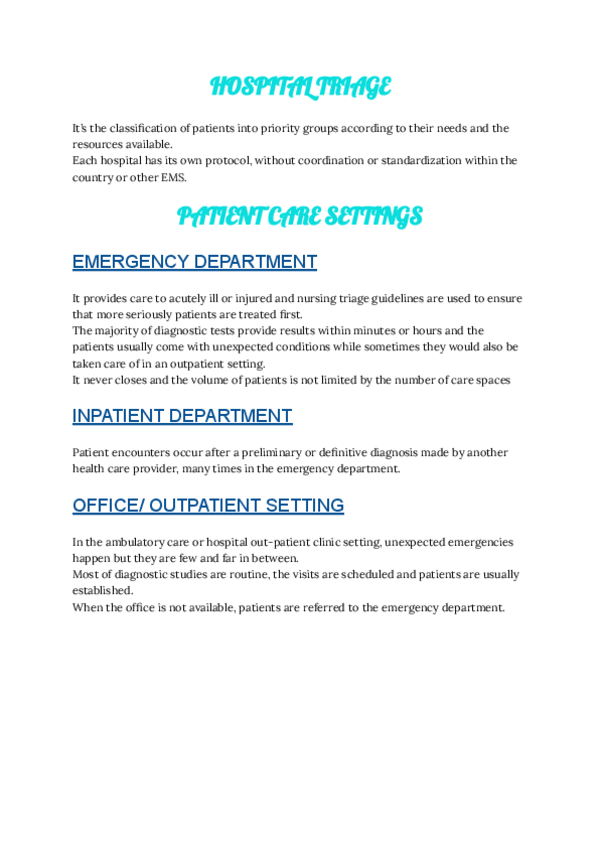 HOSPITAL TRIAGE

It's the classification of patients into priority groups according to their needs and the resources available.
Each hospital has its own protocol, without coordination or standardization within the country or other EMS.

PATIENT CARE SETTINGS

EMERGENCY DEPARTMENT

It provides care to acutely ill or injured and nursing triage guidelines are used to ensure that more seriously patients are treated first.
The majority of diagnostic tests provide results within minutes or hours and the patients usually come with unexpected conditions while sometimes they would also be taken care of in an outpatient setting.
It never closes and the volume of patients is not limited by the number of care spaces

INPATIENT DEPARTMENT

Patient encounters occur after a preliminary or definitive diagnosis made by another health care provider, many times in the emergency department.

OFFICE/ OUTPATIENT SETTING

In the ambulatory care or hospital out-patient clinic setting, unexpected emergencies happen but they are few and far in between.
Most of diagnostic studies are routine, the visits are scheduled and patients are usually established.
When the office is not available, patients are referred to the emergency department.